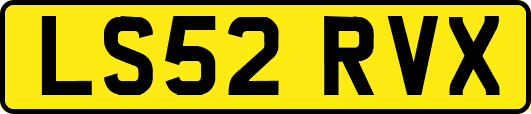 LS52 RVX